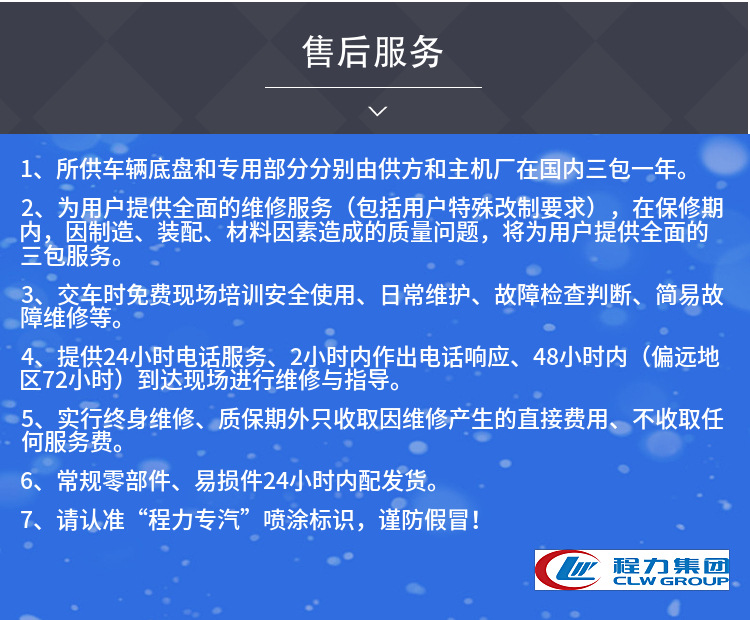 售后服务

1、所供车辆底盘和专用部分分别由供方和主机厂在国内三包一年。

2、为用户提供全面的维修服务（包括用户特殊改制要求），在保修期内，因制造、装配、材料因素造成的质量问题，将为用户提供全面的三包服务。

3、交车时免费现场培训安全使用、日常维护、故障检查判断、简易故障维修等。

4、提供24小时电话服务、2小时内作出电话响应、48小时内（偏远地区72小时）到达现场进行维修与指导。

5、实行终身维修、质保期外只收取因维修产生的直接费用、不收取任何服务费。

6、常规零部件、易损件24小时内配发货。

7、请认准“程力专汽”喷涂标识，谨防假冒！

程力集团
CLW GROUP